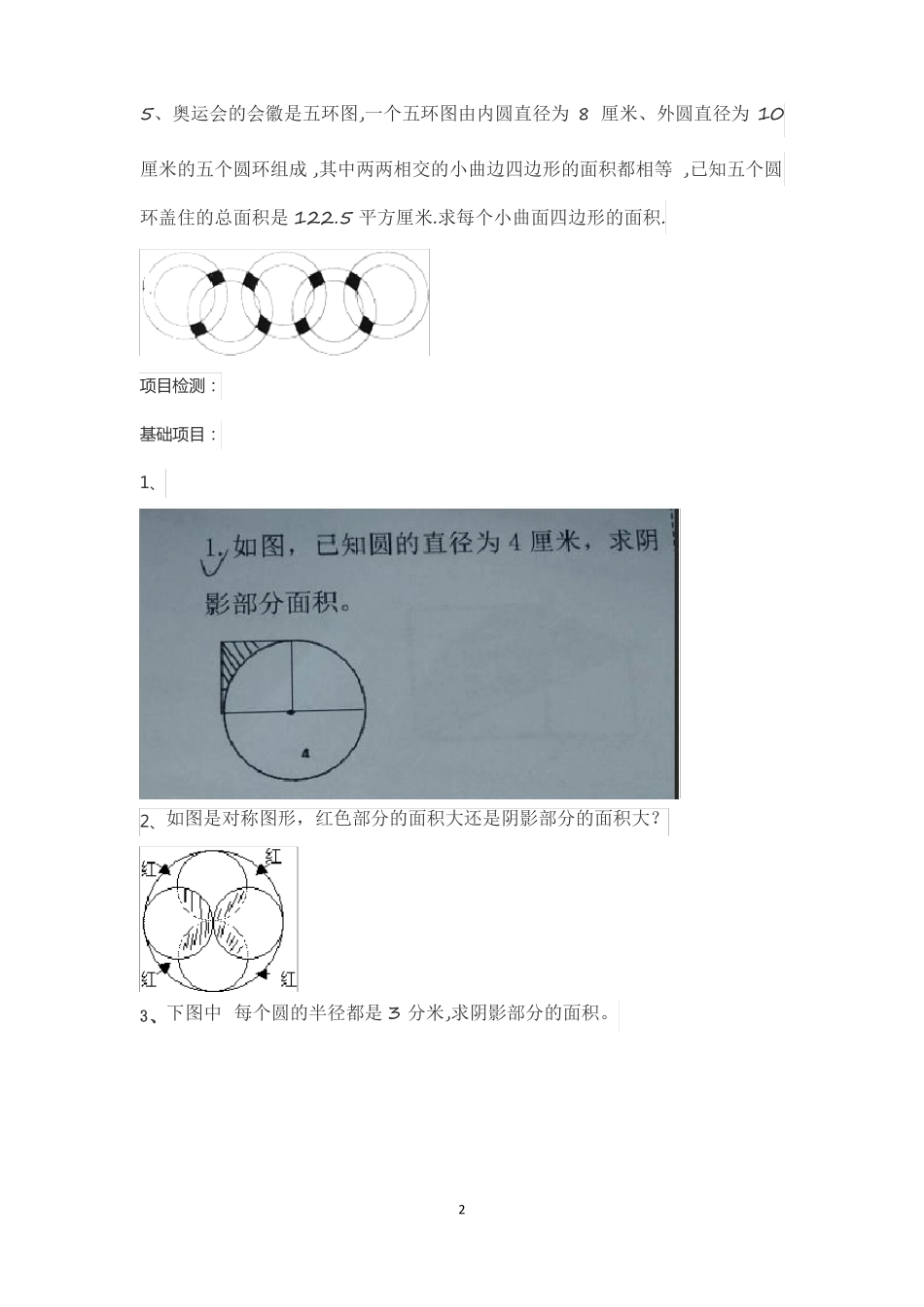 5、奥运会的会徽是五环图,一个五环图由内圆直径为 8 厘米、外圆直径为 10 厘米的五个圆环组成 ,其中两两相交的小曲边四边形的面积都相等 ,已知五个圆环盖住的总面积是 122.5 平方厘米.求每个小曲面四边形的面积.

项目检测：

基础项目：

1、

1. 如图，已知圆的直径为 4 厘米，求阴影部分面积。

4

2、如图是对称图形，红色部分的面积大还是阴影部分的面积大？

红
红
红
红

3、下图中 每个圆的半径都是 3 分米,求阴影部分的面积。

2